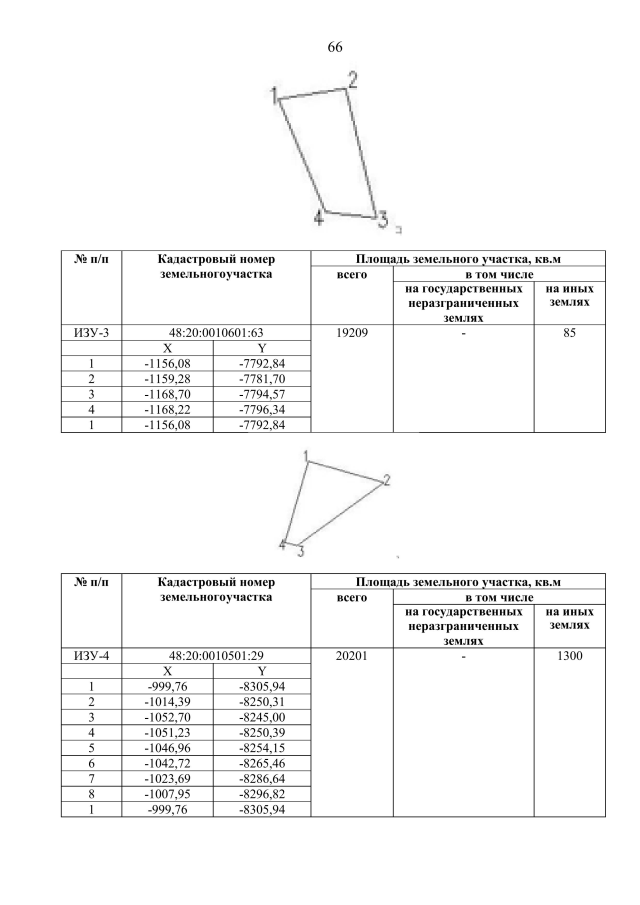 66

1 2 4 3

| № п/п | Кадастровый номер земельногоучастка | | Площадь земельного участка, кв.м | | |
|---|---|---|---|---|---|
| | | | всего | в том числе | |
| | | | | на государственных неразграниченных землях | на иных землях |
| ИЗУ-3 | 48:20:0010601:63 | | 19209 | - | 85 |
| | X | Y | | | |
| 1 | -1156,08 | -7792,84 | | | |
| 2 | -1159,28 | -7781,70 | | | |
| 3 | -1168,70 | -7794,57 | | | |
| 4 | -1168,22 | -7796,34 | | | |
| 1 | -1156,08 | -7792,84 | | | |

1 2 4 3

| № п/п | Кадастровый номер земельногоучастка | | Площадь земельного участка, кв.м | | |
|---|---|---|---|---|---|
| | | | всего | в том числе | |
| | | | | на государственных неразграниченных землях | на иных землях |
| ИЗУ-4 | 48:20:0010501:29 | | 20201 | - | 1300 |
| | X | Y | | | |
| 1 | -999,76 | -8305,94 | | | |
| 2 | -1014,39 | -8250,31 | | | |
| 3 | -1052,70 | -8245,00 | | | |
| 4 | -1051,23 | -8250,39 | | | |
| 5 | -1046,96 | -8254,15 | | | |
| 6 | -1042,72 | -8265,46 | | | |
| 7 | -1023,69 | -8286,64 | | | |
| 8 | -1007,95 | -8296,82 | | | |
| 1 | -999,76 | -8305,94 | | | |